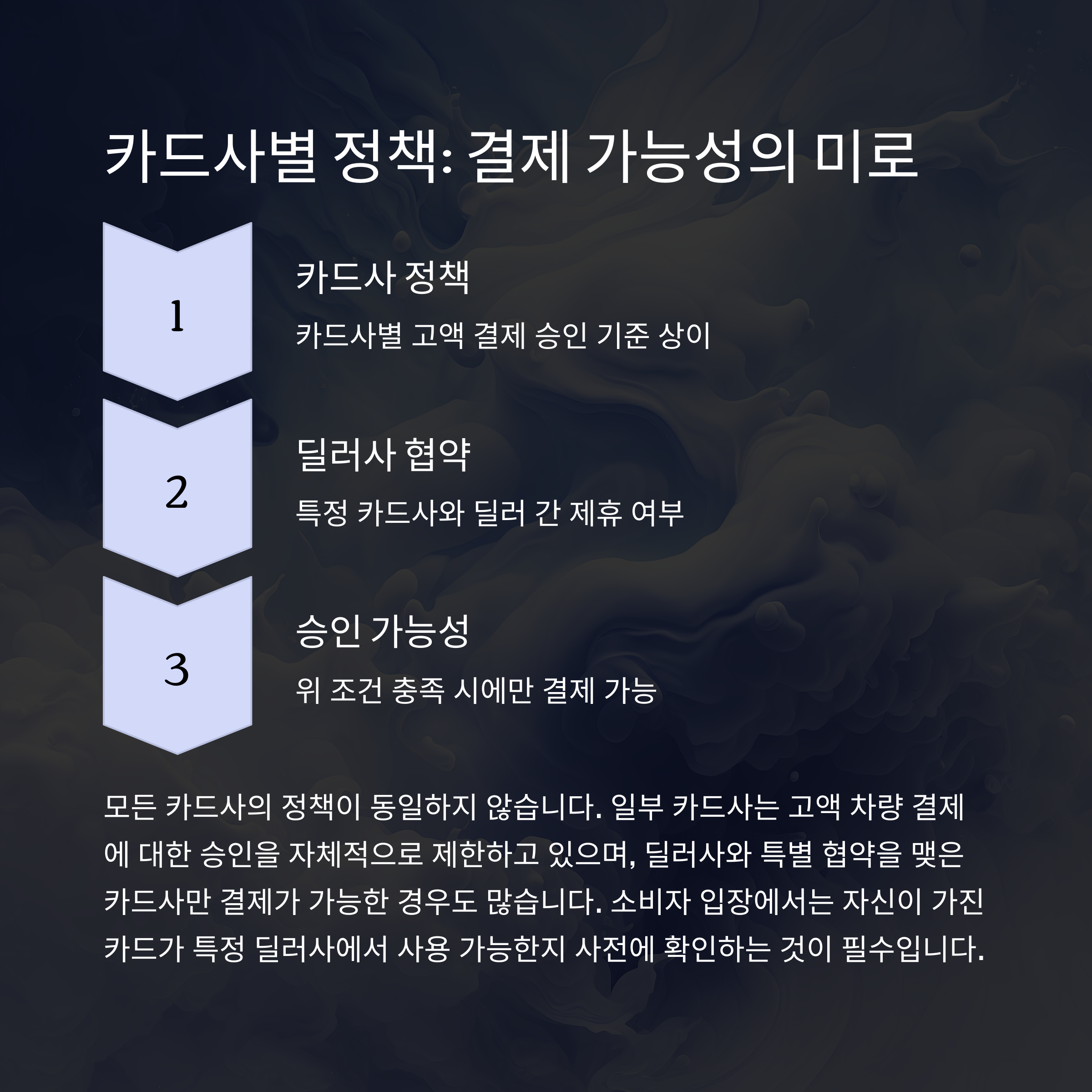 카드사별 정책: 결제 가능성의 미로

1

카드사 정책

카드사별 고액 결제 승인 기준 상이

2

딜러사 협약

특정 카드사와 딜러 간 제휴 여부

3

승인 가능성

위 조건 충족 시에만 결제 가능

모든 카드사의 정책이 동일하지 않습니다. 일부 카드사는 고액 차량 결제에 대한 승인을 자체적으로 제한하고 있으며, 딜러사와 특별 협약을 맺은 카드사만 결제가 가능한 경우도 많습니다. 소비자 입장에서는 자신이 가진 카드가 특정 딜러사에서 사용 가능한지 사전에 확인하는 것이 필수입니다.